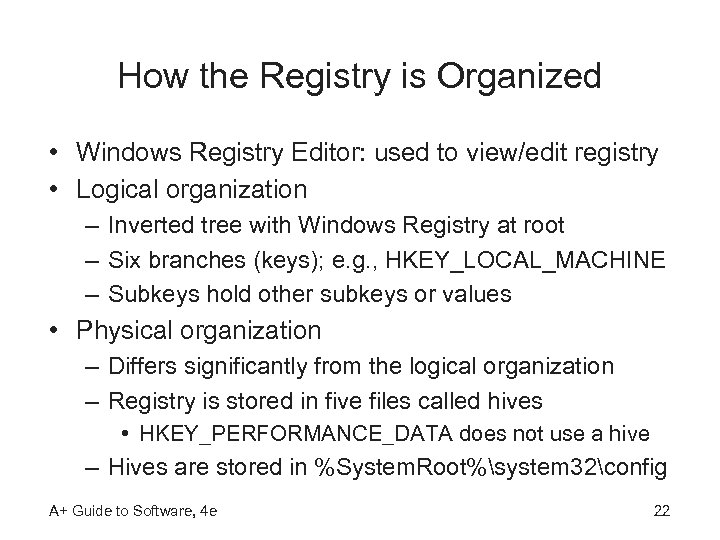 How the Registry is Organized

• Windows Registry Editor: used to view/edit registry
• Logical organization
– Inverted tree with Windows Registry at root
– Six branches (keys); e.g., HKEY_LOCAL_MACHINE
– Subkeys hold other subkeys or values
• Physical organization
– Differs significantly from the logical organization
– Registry is stored in five files called hives
• HKEY_PERFORMANCE_DATA does not use a hive
– Hives are stored in %SystemRoot%\system32\config

A+ Guide to Software, 4e

22